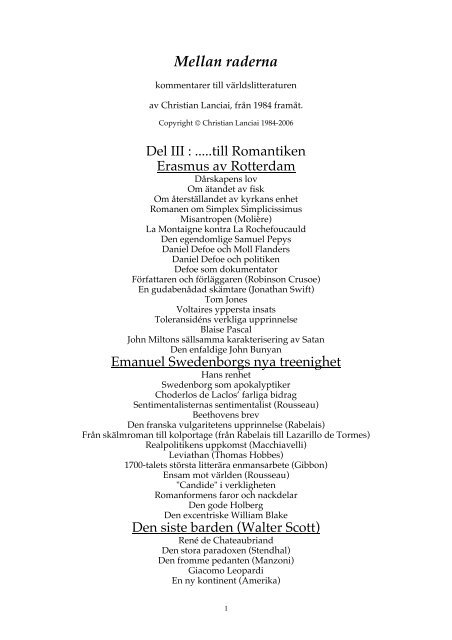 Mellan raderna

kommentarer till världslitteraturen

av Christian Lanciai, från 1984 framåt.

Copyright © Christian Lanciai 1984-2006

Del III : .....till Romantiken
Erasmus av Rotterdam
Dårskapens lov
Om ätandet av fisk
Om återställandet av kyrkans enhet
Romanen om Simplex Simplicissimus
Misantropen (Molière)
La Montaigne kontra La Rochefoucauld
Den egendomlige Samuel Pepys
Daniel Defoe och Moll Flanders
Daniel Defoe och politiken
Defoe som dokumentator
Författaren och förläggaren (Robinson Crusoe)
En gudabenådad skämtare (Jonathan Swift)
Tom Jones
Voltaires yppersta insats
Toleransidéns verkliga upprinnelse
Blaise Pascal
John Miltons sällsamma karakterisering av Satan
Den enfaldige John Bunyan
Emanuel Swedenborgs nya treenighet
Hans renhet
Swedenborg som apokalyptiker
Choderlos de Laclos' farliga bidrag
Sentimentalisternas sentimentalist (Rousseau)
Beethovens brev
Den franska vulgaritetens upprinnelse (Rabelais)
Från skälmroman till kolportage (från Rabelais till Lazarillo de Tormes)
Realpolitikens uppkomst (Macchiavelli)
Leviathan (Thomas Hobbes)
1700-talets största litterära enmansarbete (Gibbon)
Ensam mot världen (Rousseau)
"Candide" i verkligheten
Romanformens faror och nackdelar
Den gode Holberg
Den excentriske William Blake
Den siste barden (Walter Scott)
René de Chateaubriand
Den stora paradoxen (Stendhal)
Den fromme pedanten (Manzoni)
Giacomo Leopardi
En ny kontinent (Amerika)

1